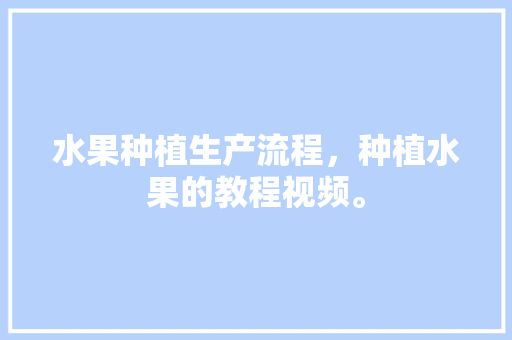 水果种植生产流程，种植水果的教程视频。